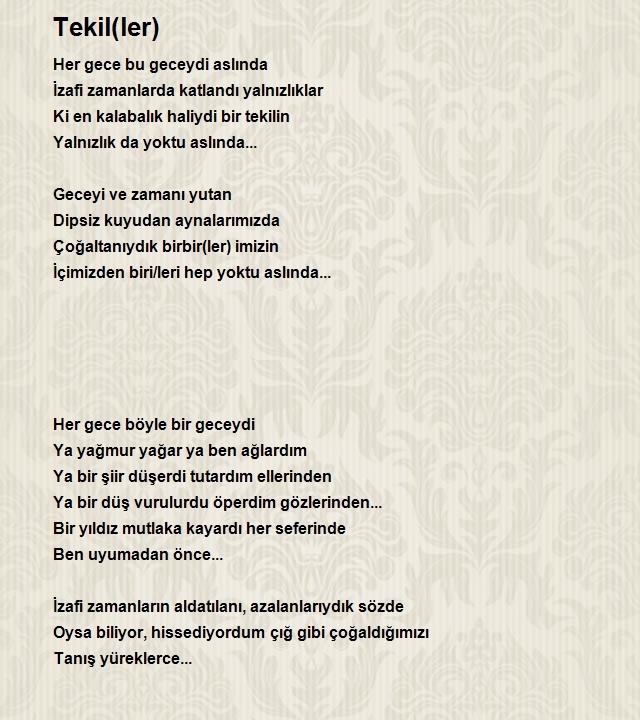 Tekil(ler)

Her gece bu geceydi aslında
İzafi zamanlarda katlandı yalnızlıklar
Ki en kalabalık haliydi bir tekilin
Yalnızlık da yoktu aslında...

Geceyi ve zamanı yutan
Dipsiz kuyudan aynalarımızda
Çoğaltanıydık birbir(ler) imizin
İçimizden biri/leri hep yoktu aslında...

Her gece böyle bir geceydi
Ya yağmur yağar ya ben ağlardım
Ya bir şiir düşerdi tutardım ellerinden
Ya bir düş vurulurdu öperdim gözlerinden...
Bir yıldız mutlaka kayardı her seferinde
Ben uyumadan önce...

İzafi zamanların aldatılanı, azalanlarıydık sözde
Oysa biliyor, hissediyordum çığ gibi çoğaldığımızı
Tanış yüreklerce...